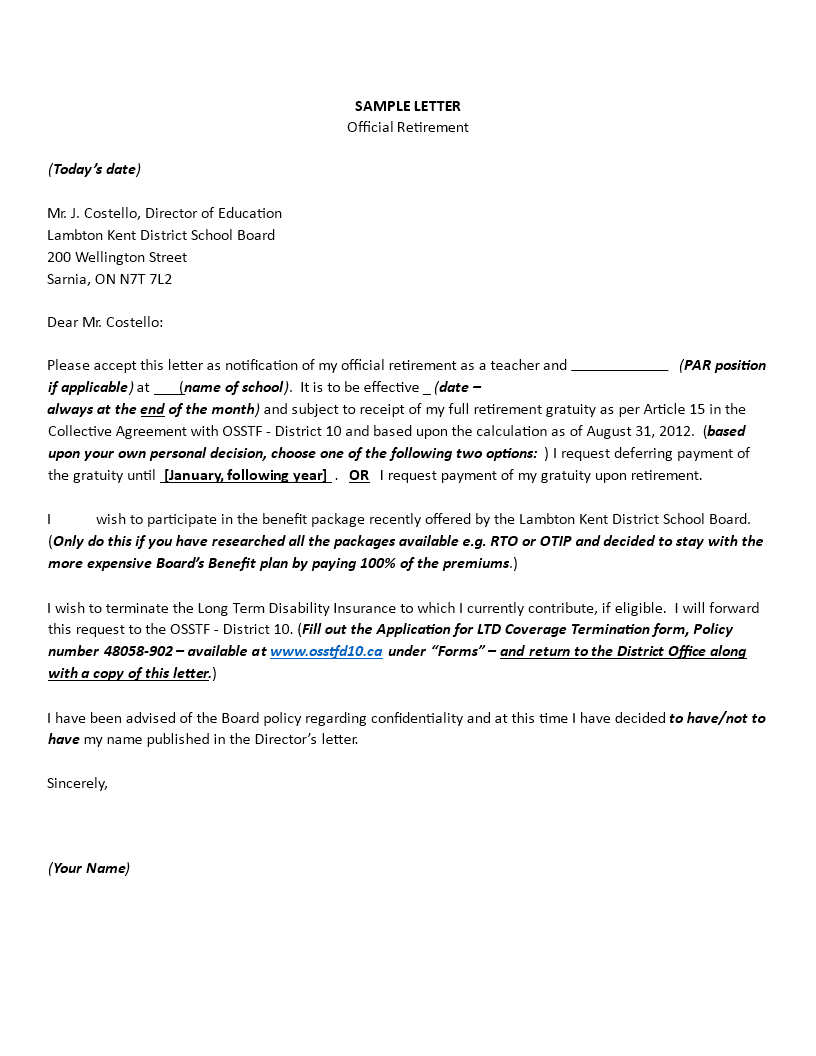 SAMPLE LETTER
Official Retirement

(Today's date)

Mr. J. Costello, Director of Education
Lambton Kent District School Board
200 Wellington Street
Sarnia, ON N7T 7L2

Dear Mr. Costello:

Please accept this letter as notification of my official retirement as a teacher and _____________ (PAR position if applicable) at ____(name of school). It is to be effective _ (date – always at the end of the month) and subject to receipt of my full retirement gratuity as per Article 15 in the Collective Agreement with OSSTF - District 10 and based upon the calculation as of August 31, 2012. (based upon your own personal decision, choose one of the following two options: ) I request deferring payment of the gratuity until [January, following year] . OR I request payment of my gratuity upon retirement.

I wish to participate in the benefit package recently offered by the Lambton Kent District School Board. (Only do this if you have researched all the packages available e.g. RTO or OTIP and decided to stay with the more expensive Board's Benefit plan by paying 100% of the premiums.)

I wish to terminate the Long Term Disability Insurance to which I currently contribute, if eligible. I will forward this request to the OSSTF - District 10. (Fill out the Application for LTD Coverage Termination form, Policy number 48058-902 – available at www.osstfd10.ca under "Forms" – and return to the District Office along with a copy of this letter.)

I have been advised of the Board policy regarding confidentiality and at this time I have decided to have/not to have my name published in the Director's letter.

Sincerely,

(Your Name)